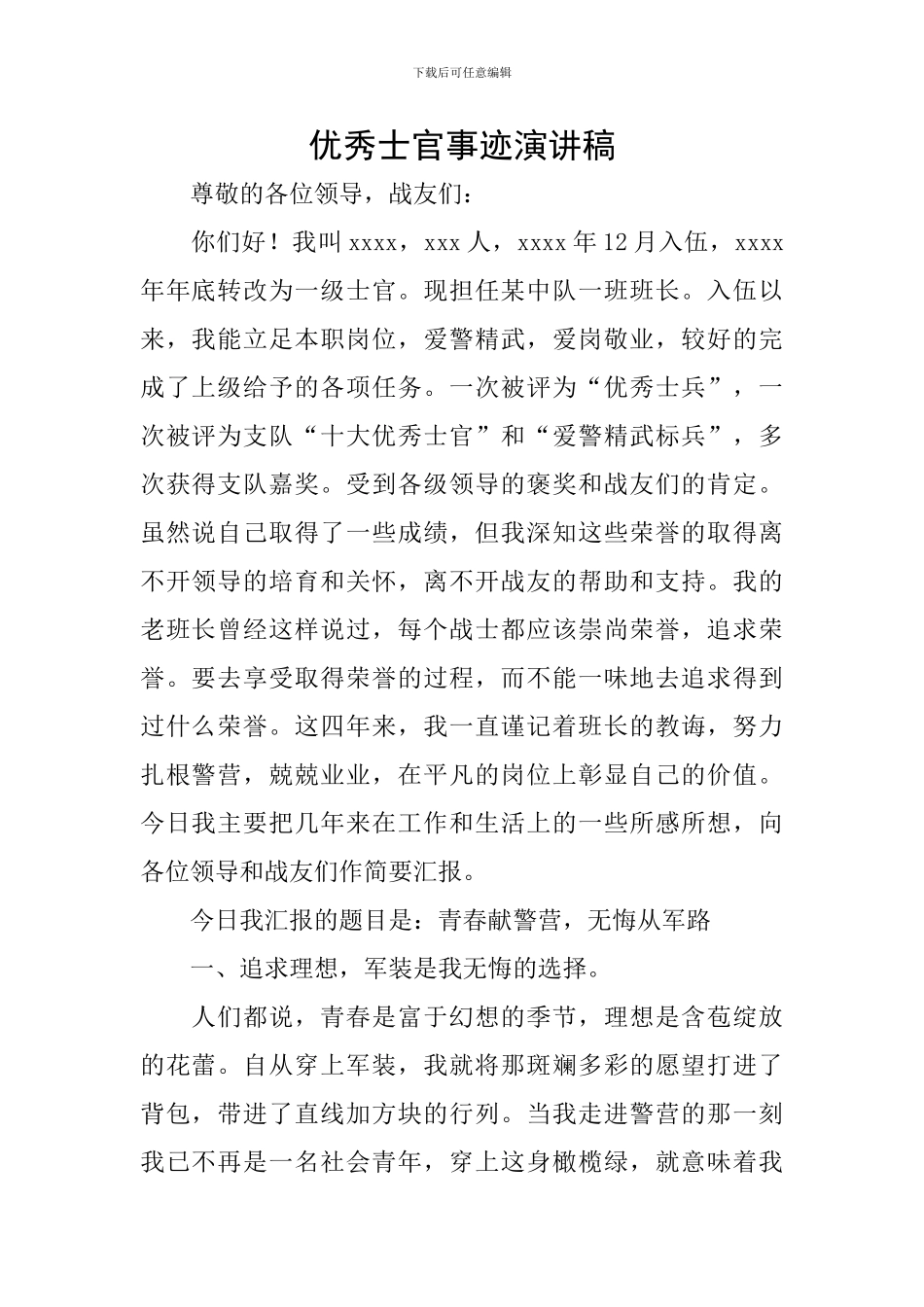 下载后可任意编辑

优秀士官事迹演讲稿

尊敬的各位领导，战友们：

你们好！我叫 xxxx，xxx 人，xxxx 年 12 月入伍，xxxx 年年底转改为一级士官。现担任某中队一班班长。入伍以来，我能立足本职岗位，爱警精武，爱岗敬业，较好的完成了上级给予的各项任务。一次被评为“优秀士兵”，一次被评为支队“十大优秀士官”和“爱警精武标兵”，多次获得支队嘉奖。受到各级领导的褒奖和战友们的肯定。虽然说自己取得了一些成绩，但我深知这些荣誉的取得离不开领导的培育和关怀，离不开战友的帮助和支持。我的老班长曾经这样说过，每个战士都应该崇尚荣誉，追求荣誉。要去享受取得荣誉的过程，而不能一味地去追求得到过什么荣誉。这四年来，我一直谨记着班长的教诲，努力扎根警营，兢兢业业，在平凡的岗位上彰显自己的价值。今日我主要把几年来在工作和生活上的一些所感所想，向各位领导和战友们作简要汇报。

今日我汇报的题目是：青春献警营，无悔从军路

一、追求理想，军装是我无悔的选择。

人们都说，青春是富于幻想的季节，理想是含苞绽放的花蕾。自从穿上军装，我就将那斑斓多彩的愿望打进了背包，带进了直线加方块的行列。当我走进警营的那一刻我已不再是一名社会青年，穿上这身橄榄绿，就意味着我